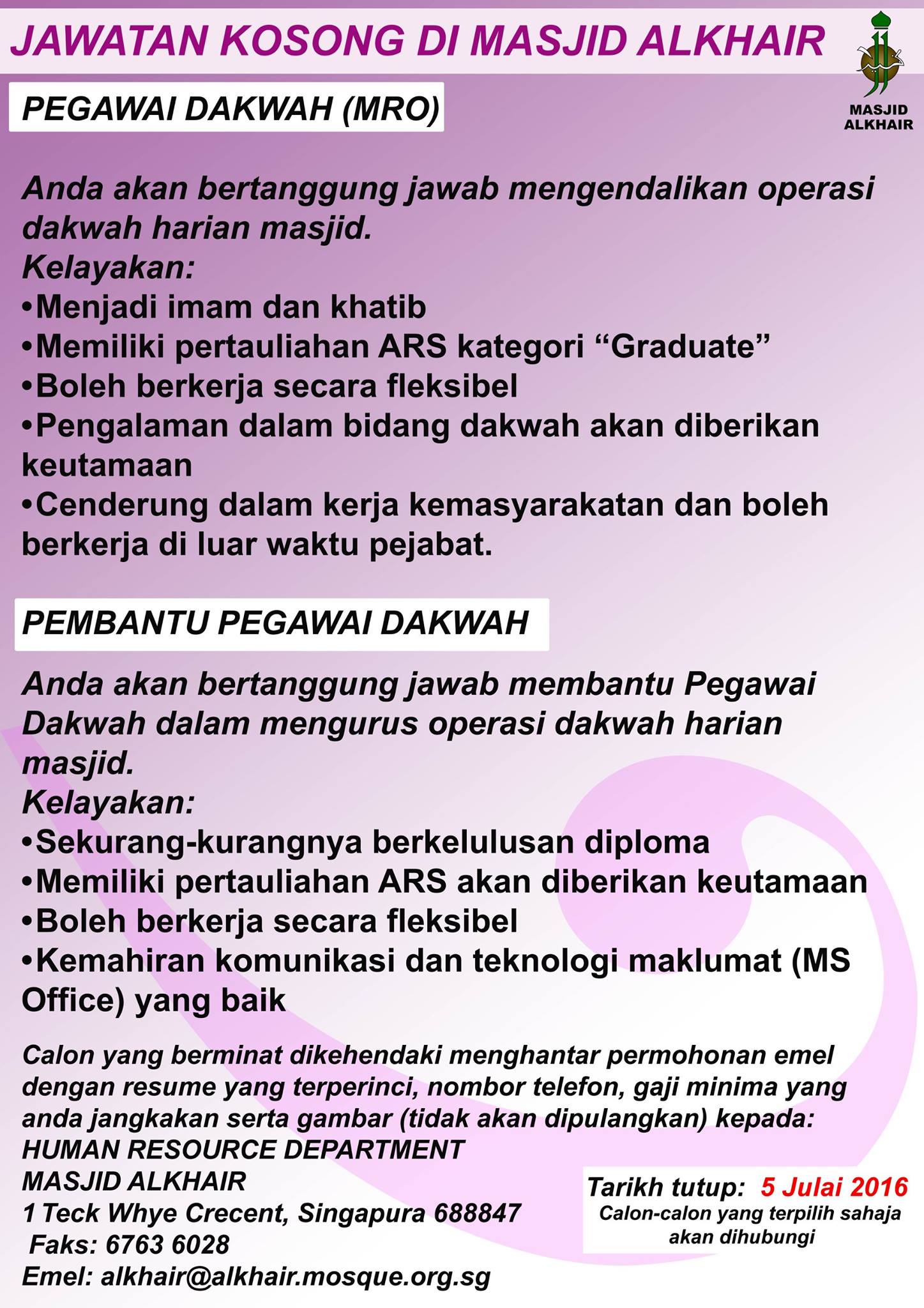 JAWATAN KOSONG DI MASJID ALKHAIR

MASJID ALKHAIR

PEGAWAI DAKWAH (MRO)

Anda akan bertanggung jawab mengendalikan operasi dakwah harian masjid.
Kelayakan:
•Menjadi imam dan khatib
•Memiliki pertauliahan ARS kategori “Graduate”
•Boleh berkerja secara fleksibel
•Pengalaman dalam bidang dakwah akan diberikan keutamaan
•Cenderung dalam kerja kemasyarakatan dan boleh berkerja di luar waktu pejabat.

PEMBANTU PEGAWAI DAKWAH

Anda akan bertanggung jawab membantu Pegawai Dakwah dalam mengurus operasi dakwah harian masjid.
Kelayakan:
•Sekurang-kurangnya berkelulusan diploma
•Memiliki pertauliahan ARS akan diberikan keutamaan
•Boleh berkerja secara fleksibel
•Kemahiran komunikasi dan teknologi maklumat (MS Office) yang baik

Calon yang berminat dikehendaki menghantar permohonan emel dengan resume yang terperinci, nombor telefon, gaji minima yang anda jangkakan serta gambar (tidak akan dipulangkan) kepada:
HUMAN RESOURCE DEPARTMENT
MASJID ALKHAIR
1 Teck Whye Crecent, Singapura 688847
Faks: 6763 6028
Emel: alkhair@alkhair.mosque.org.sg

Tarikh tutup: 5 Julai 2016
Calon-calon yang terpilih sahaja akan dihubungi